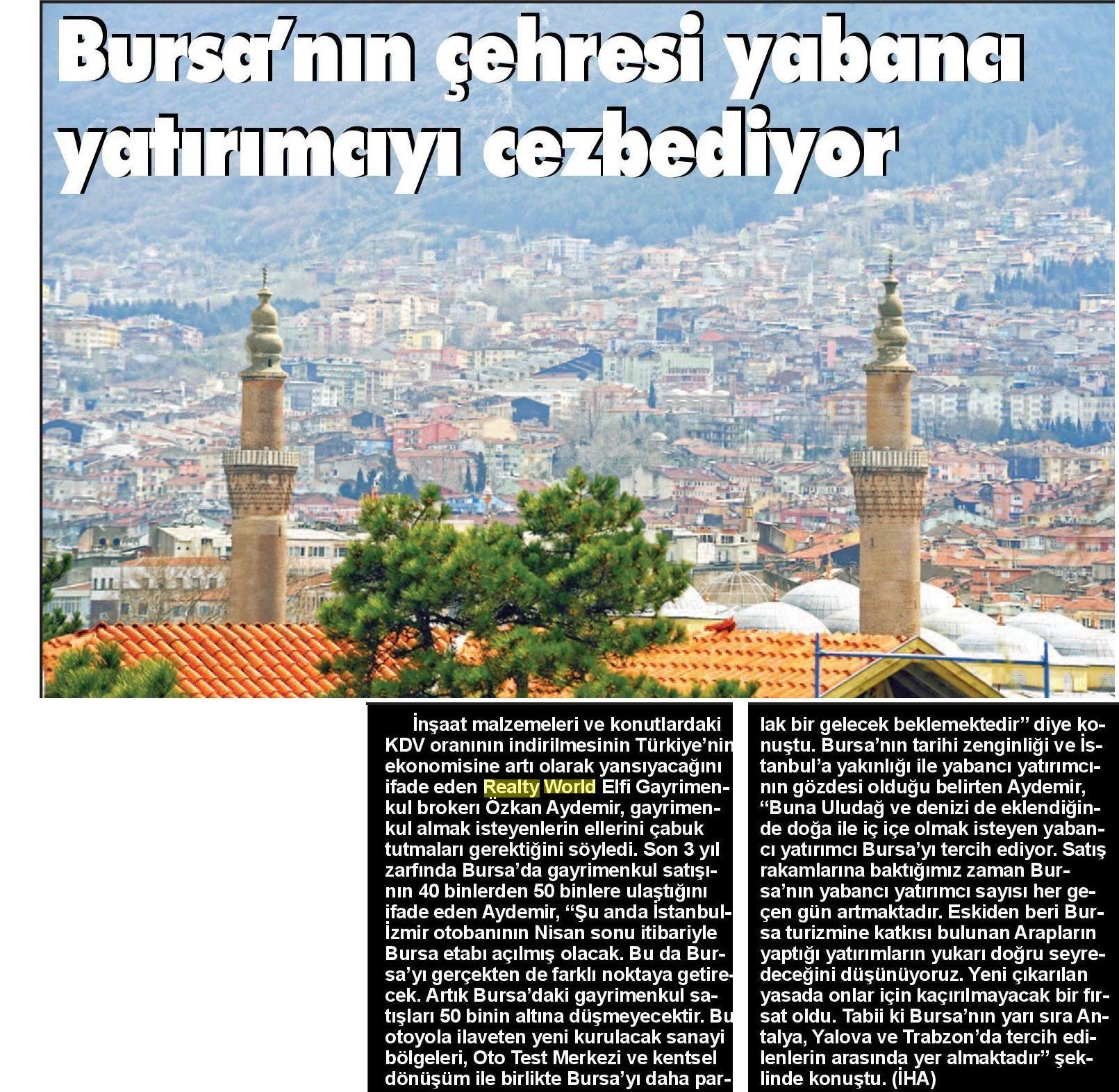 Bursa'nın çehresi yabancı yatırımcıyı cezbediyor

İnşaat malzemeleri ve konutlardaki KDV oranının indirilmesinin Türkiye'nin ekonomisine artı olarak yansıyacağını ifade eden Realty World Elfi Gayrimenkul brokerı Özkan Aydemir, gayrimenkul almak isteyenlerin ellerini çabuk tutmaları gerektiğini söyledi. Son 3 yıl zarfında Bursa'da gayrimenkul satışının 40 binlerden 50 binlere ulaştığını ifade eden Aydemir, "Şu anda İstanbul-İzmir otobanının Nisan sonu itibariyle Bursa etabı açılmış olacak. Bu da Bursa'yı gerçekten de farklı noktaya getirecek. Artık Bursa'daki gayrimenkul satışları 50 binin altına düşmeyecektir. Bu otoyola ilaveten yeni kurulacak sanayi bölgeleri, Oto Test Merkezi ve kentsel dönüşüm ile birlikte Bursa'yı daha parlak bir gelecek beklemektedir" diye konuştu. Bursa'nın tarihi zenginliği ve İstanbul'a yakınlığı ile yabancı yatırımcının gözdesi olduğu belirten Aydemir, "Buna Uludağ ve denizi de eklendiğinde doğa ile iç içe olmak isteyen yabancı yatırımcı Bursa'yı tercih ediyor. Satış rakamlarına baktığımız zaman Bursa'nın yabancı yatırımcı sayısı her geçen gün artmaktadır. Eskiden beri Bursa turizmine katkısı bulunan Arapların yaptığı yatırımların yukarı doğru seyredeceğini düşünüyoruz. Yeni çıkarılan yasada onlar için kaçırılmayacak bir fırsat oldu. Tabii ki Bursa'nın yarı sıra Antalya, Yalova ve Trabzon'da tercih edilenlerin arasında yer almaktadır" şeklinde konuştu. (İHA)